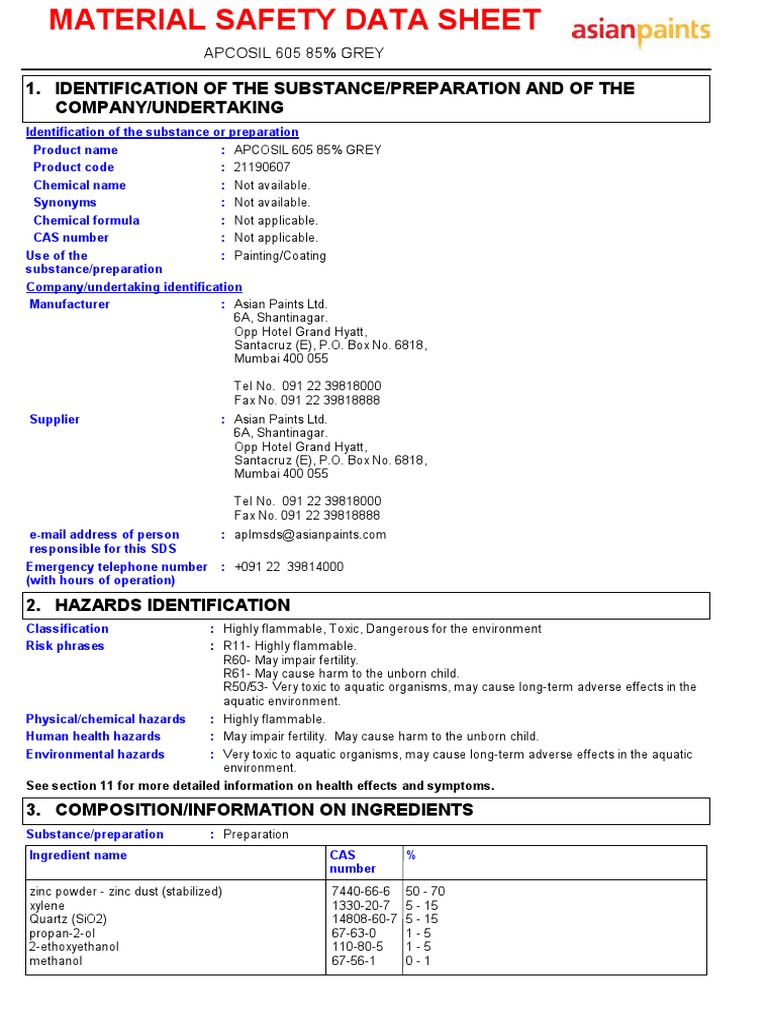 MATERIAL SAFETY DATA SHEET

asianpaints

APCOSIL 605 85% GREY

1. IDENTIFICATION OF THE SUBSTANCE/PREPARATION AND OF THE COMPANY/UNDERTAKING

Identification of the substance or preparation

Product name : APCOSIL 605 85% GREY
Product code : 21190607
Chemical name : Not available.
Synonyms : Not available.
Chemical formula : Not applicable.
CAS number : Not applicable.
Use of the substance/preparation : Painting/Coating

Company/undertaking identification

Manufacturer : Asian Paints Ltd.
6A, Shantinagar.
Opp Hotel Grand Hyatt,
Santacruz (E), P.O. Box No. 6818,
Mumbai 400 055

Tel No. 091 22 39818000
Fax No. 091 22 39818888

Supplier : Asian Paints Ltd.
6A, Shantinagar.
Opp Hotel Grand Hyatt,
Santacruz (E), P.O. Box No. 6818,
Mumbai 400 055

Tel No. 091 22 39818000
Fax No. 091 22 39818888

e-mail address of person responsible for this SDS : aplmsds@asianpaints.com

Emergency telephone number (with hours of operation) : +091 22 39814000

2. HAZARDS IDENTIFICATION

Classification : Highly flammable, Toxic, Dangerous for the environment
Risk phrases : R11- Highly flammable.
R60- May impair fertility.
R61- May cause harm to the unborn child.
R50/53- Very toxic to aquatic organisms, may cause long-term adverse effects in the aquatic environment.
Physical/chemical hazards : Highly flammable.
Human health hazards : May impair fertility. May cause harm to the unborn child.
Environmental hazards : Very toxic to aquatic organisms, may cause long-term adverse effects in the aquatic environment.

See section 11 for more detailed information on health effects and symptoms.

3. COMPOSITION/INFORMATION ON INGREDIENTS

Substance/preparation : Preparation

| Ingredient name | CAS number | % |
|---|---|---|
| zinc powder - zinc dust (stabilized) | 7440-66-6 | 50 - 70 |
| xylene | 1330-20-7 | 5 - 15 |
| Quartz (SiO2) | 14808-60-7 | 5 - 15 |
| propan-2-ol | 67-63-0 | 1 - 5 |
| 2-ethoxyethanol | 110-80-5 | 1 - 5 |
| methanol | 67-56-1 | 0 - 1 |